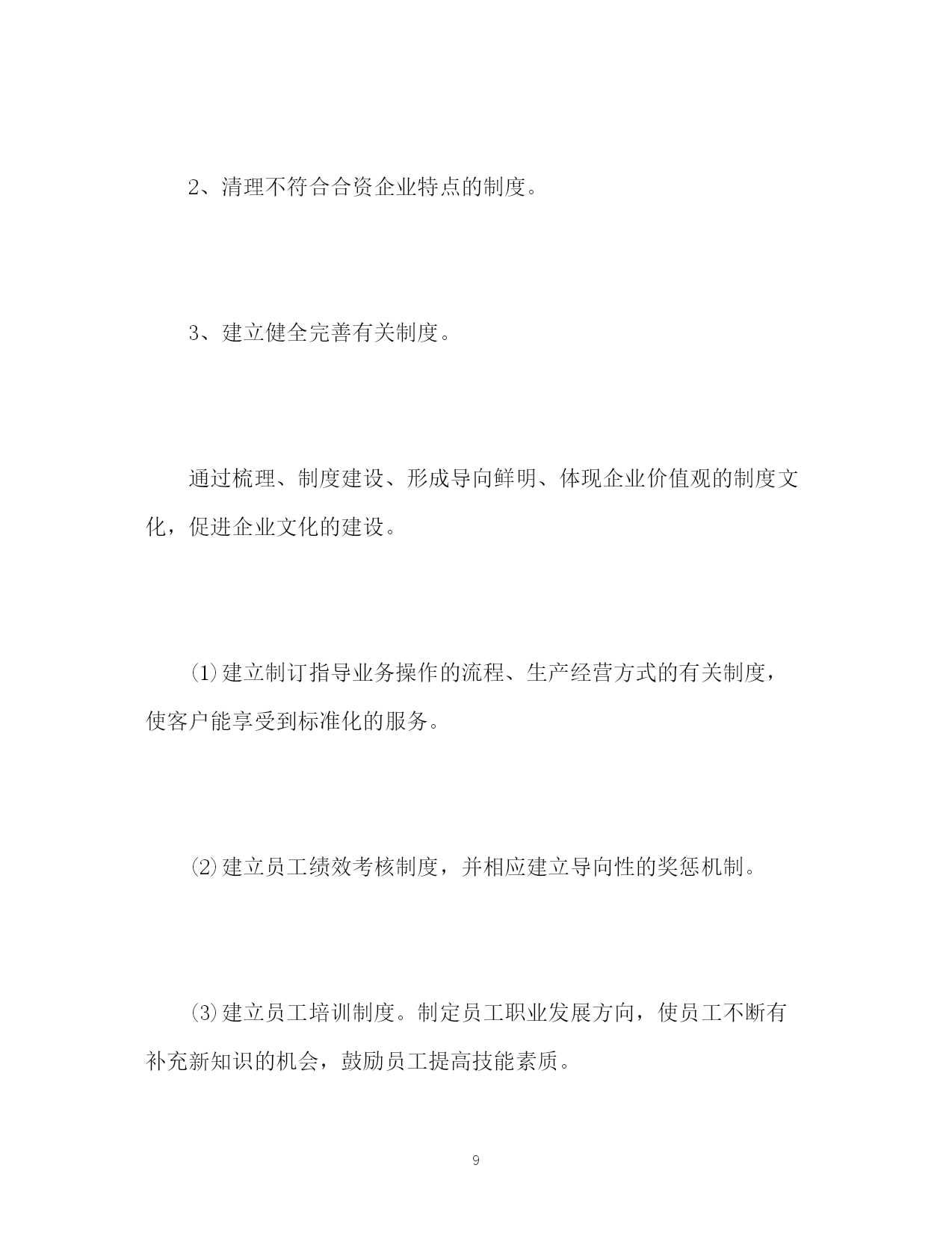 2、清理不符合合资企业特点的制度。

3、建立健全完善有关制度。

通过梳理、制度建设、形成导向鲜明、体现企业价值观的制度文化，促进企业文化的建设。

⑴建立制订指导业务操作的流程、生产经营方式的有关制度，使客户能享受到标准化的服务。

⑵建立员工绩效考核制度，并相应建立导向性的奖惩机制。

⑶建立员工培训制度。制定员工职业发展方向，使员工不断有补充新知识的机会，鼓励员工提高技能素质。

9